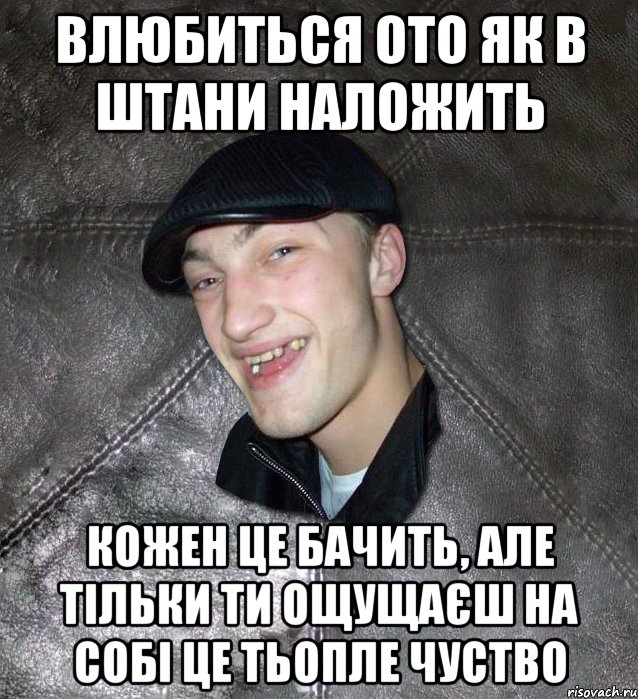 ВЛЮБИТЬСЯ ОТО ЯК В ШТАНИ НАЛОЖИТЬ

КОЖЕН ЦЕ БАЧИТЬ, АЛЕ ТІЛЬКИ ТИ ОЩУЩАЄШ НА СОБІ ЦЕ ТЬОПЛЕ ЧУСТВО

risovach.ru